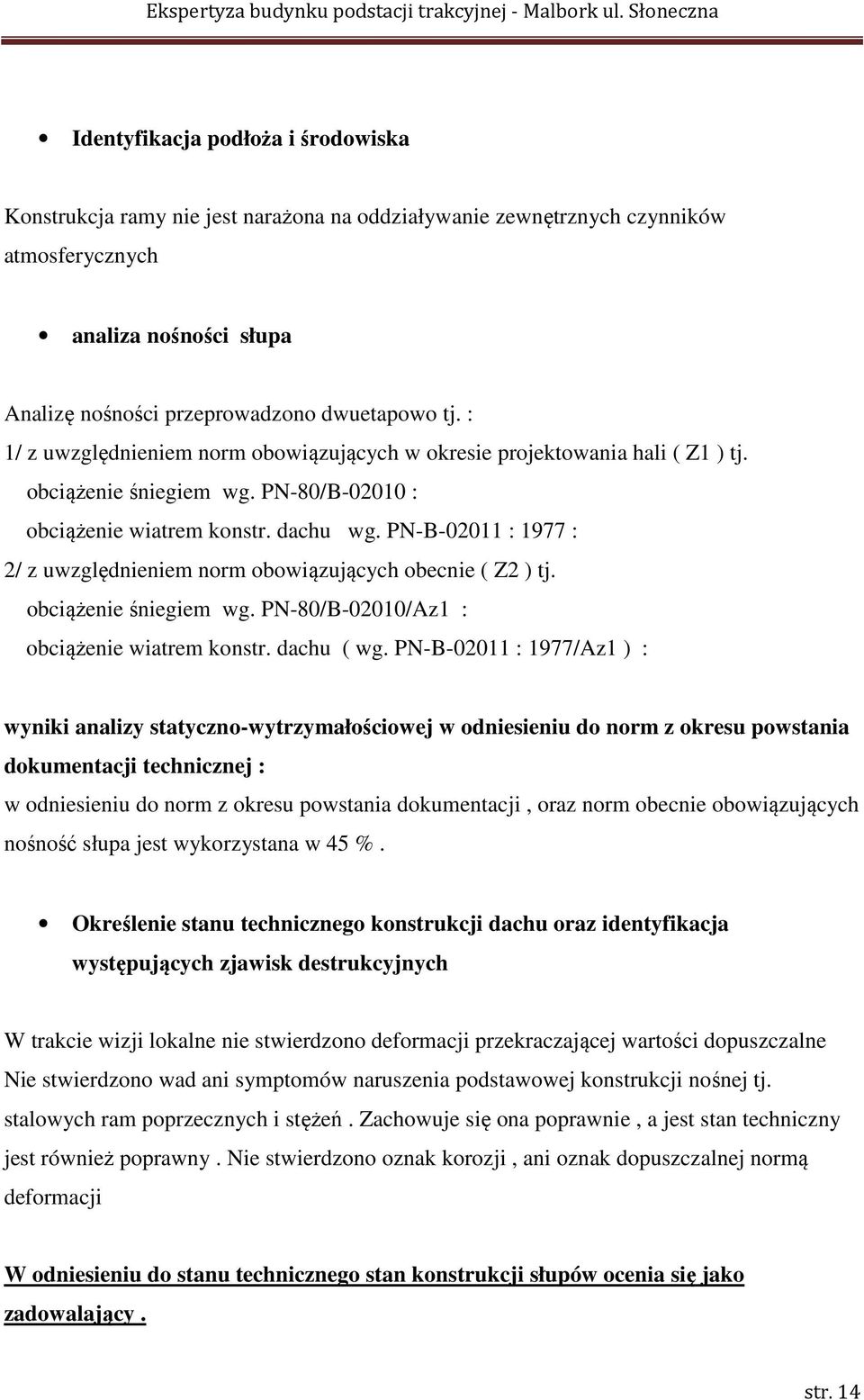 Ekspertyza budynku podstacji trakcyjnej - Malbork ul. Słoneczna

• Identyfikacja podłoża i środowiska

Konstrukcja ramy nie jest narażona na oddziaływanie zewnętrznych czynników atmosferycznych

• analiza nośności słupa

Analizę nośności przeprowadzono dwuetapowo tj. :
1/ z uwzględnieniem norm obowiązujących w okresie projektowania hali ( Z1 ) tj.
obciążenie śniegiem wg. PN-80/B-02010 :
obciążenie wiatrem konstr. dachu wg. PN-B-02011 : 1977 :
2/ z uwzględnieniem norm obowiązujących obecnie ( Z2 ) tj.
obciążenie śniegiem wg. PN-80/B-02010/Az1 :
obciążenie wiatrem konstr. dachu ( wg. PN-B-02011 : 1977/Az1 ) :

wyniki analizy statyczno-wytrzymałościowej w odniesieniu do norm z okresu powstania dokumentacji technicznej :
w odniesieniu do norm z okresu powstania dokumentacji , oraz norm obecnie obowiązujących nośność słupa jest wykorzystana w 45 % .

• Określenie stanu technicznego konstrukcji dachu oraz identyfikacja występujących zjawisk destrukcyjnych

W trakcie wizji lokalne nie stwierdzono deformacji przekraczającej wartości dopuszczalne
Nie stwierdzono wad ani symptomów naruszenia podstawowej konstrukcji nośnej tj. stalowych ram poprzecznych i stężeń . Zachowuje się ona poprawnie , a jest stan techniczny jest również poprawny . Nie stwierdzono oznak korozji , ani oznak dopuszczalnej normą deformacji

W odniesieniu do stanu technicznego stan konstrukcji słupów ocenia się jako zadowalający .

str. 14